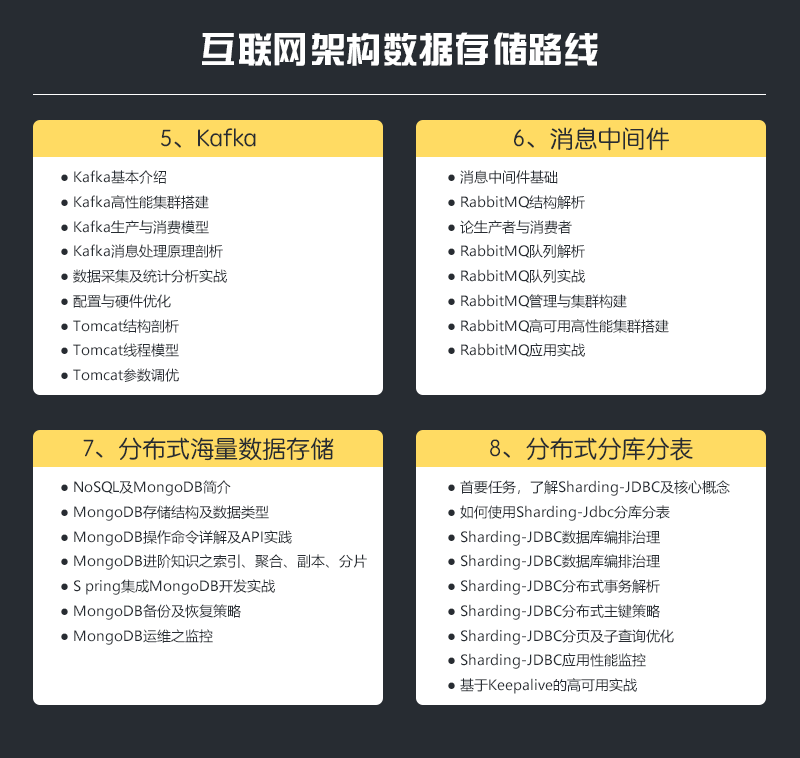 互联网架构数据存储路线

5、Kafka

● Kafka基本介绍
● Kafka高性能集群搭建
● Kafka生产与消费模型
● Kafka消息处理原理剖析
● 数据采集及统计分析实战
● 配置与硬件优化
● Tomcat结构剖析
● Tomcat线程模型
● Tomcat参数调优

6、消息中间件

● 消息中间件基础
● RabbitMQ结构解析
● 论生产者与消费者
● RabbitMQ队列解析
● RabbitMQ队列实战
● RabbitMQ管理与集群构建
● RabbitMQ高可用高性能集群搭建
● RabbitMQ应用实战

7、分布式海量数据存储

● NoSQL及MongoDB简介
● MongoDB存储结构及数据类型
● MongoDB操作命令详解及API实践
● MongoDB进阶知识之索引、聚合、副本、分片
● S pring集成MongoDB开发实战
● MongoDB备份及恢复策略
● MongoDB运维之监控

8、分布式分库分表

● 首要任务，了解Sharding-JDBC及核心概念
● 如何使用Sharding-Jdbc分库分表
● Sharding-JDBC数据库编排治理
● Sharding-JDBC数据库编排治理
● Sharding-JDBC分布式事务解析
● Sharding-JDBC分布式主键策略
● Sharding-JDBC分页及子查询优化
● Sharding-JDBC应用性能监控
● 基于Keepalive的高可用实战